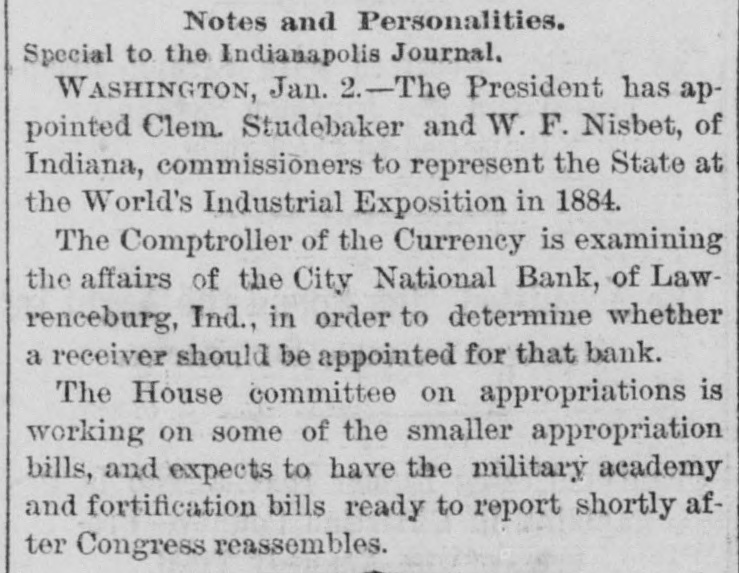 Notes and Personalities.

Special to the Indianapolis Journal.

WASHINGTON, Jan. 2.—The President has appointed Clem. Studebaker and W. F. Nisbet, of Indiana, commissioners to represent the State at the World's Industrial Exposition in 1884.

The Comptroller of the Currency is examining the affairs of the City National Bank, of Lawrenceburg, Ind., in order to determine whether a receiver should be appointed for that bank.

The House committee on appropriations is working on some of the smaller appropriation bills, and expects to have the military academy and fortification bills ready to report shortly after Congress reassembles.